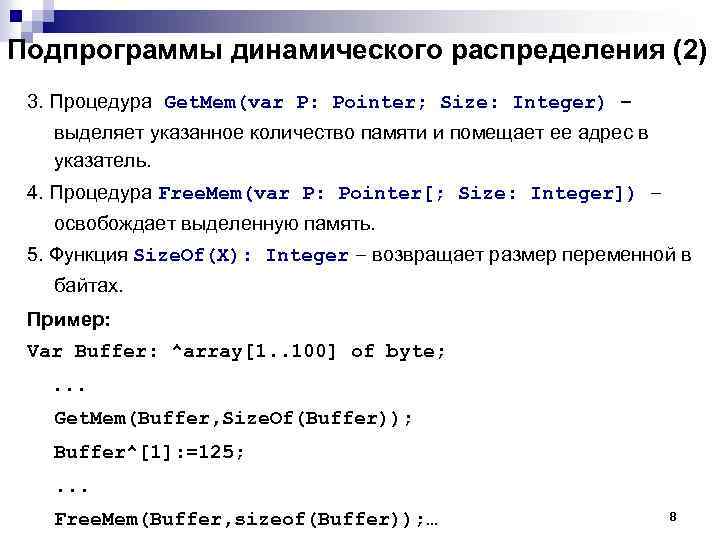 Подпрограммы динамического распределения (2)

3. Процедура GetMem(var P: Pointer; Size: Integer) – выделяет указанное количество памяти и помещает ее адрес в указатель.

4. Процедура FreeMem(var P: Pointer[; Size: Integer]) – освобождает выделенную память.

5. Функция SizeOf(X): Integer – возвращает размер переменной в байтах.

Пример:

Var Buffer: ^array[1..100] of byte;

...

GetMem(Buffer,SizeOf(Buffer));

Buffer^[1]:=125;

...

FreeMem(Buffer,sizeof(Buffer));…

8